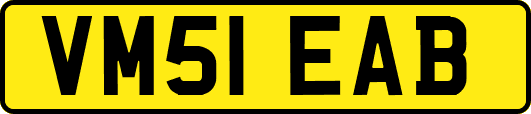 VM51 EAB